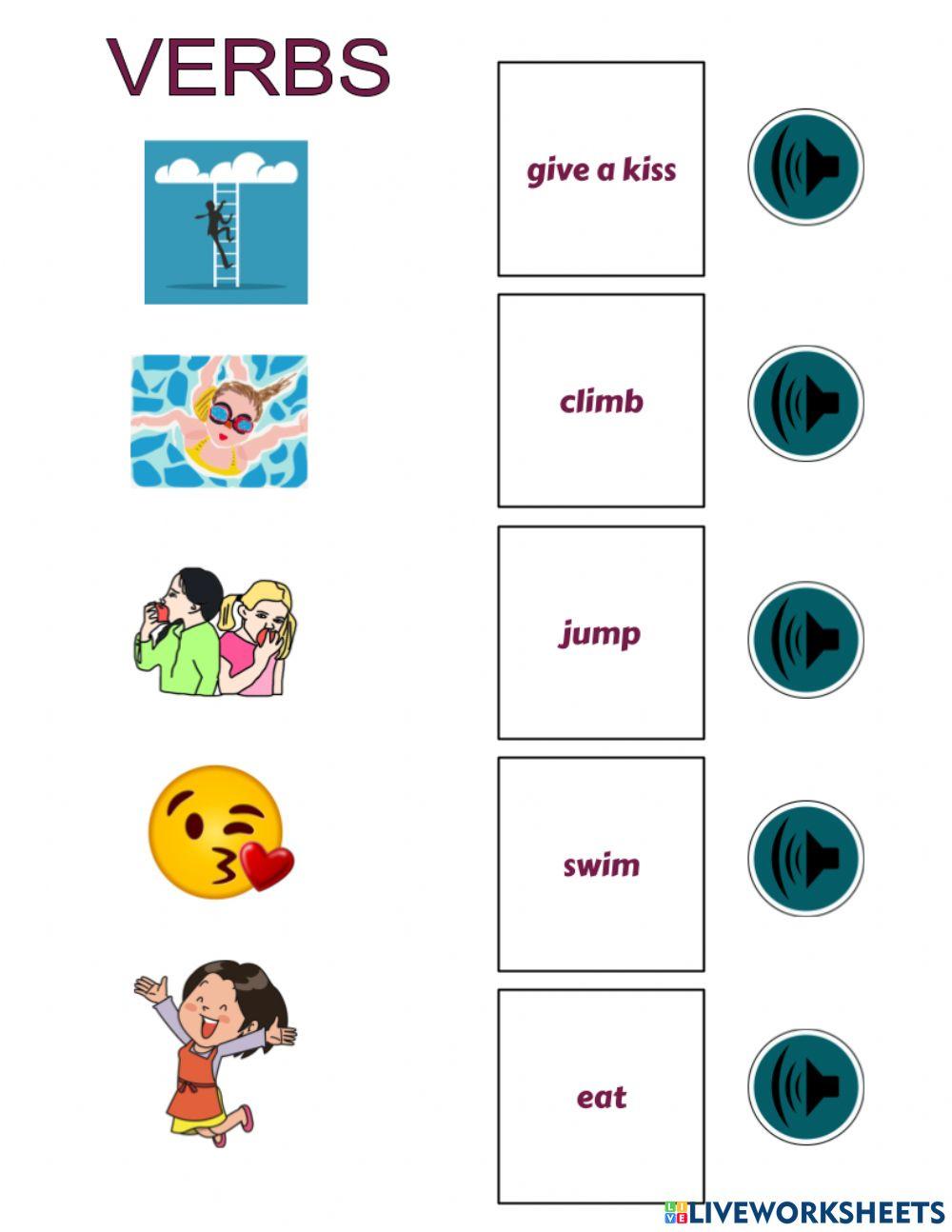 VERBS

give a kiss

climb

jump

swim

eat

LIVEWORKSHEETS